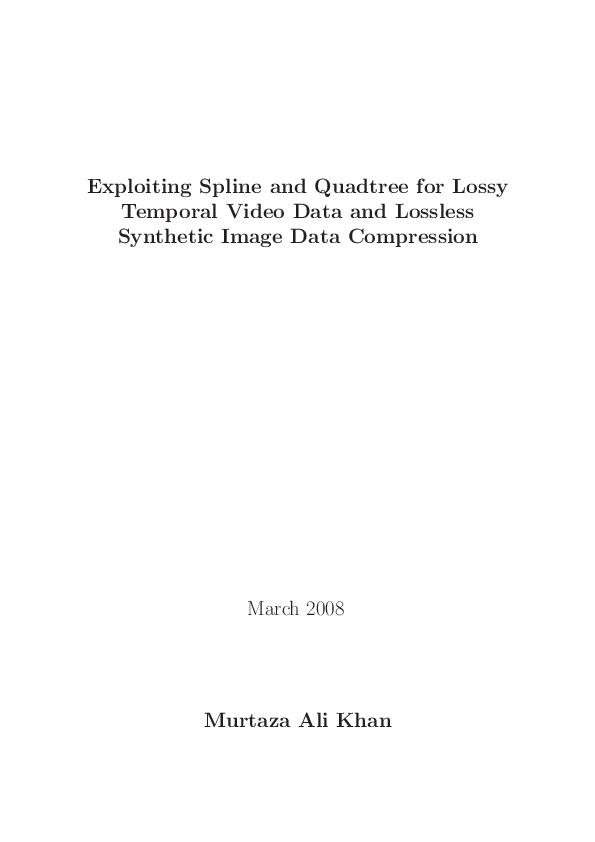 Exploiting Spline and Quadtree for Lossy Temporal Video Data and Lossless Synthetic Image Data Compression

March 2008

Murtaza Ali Khan